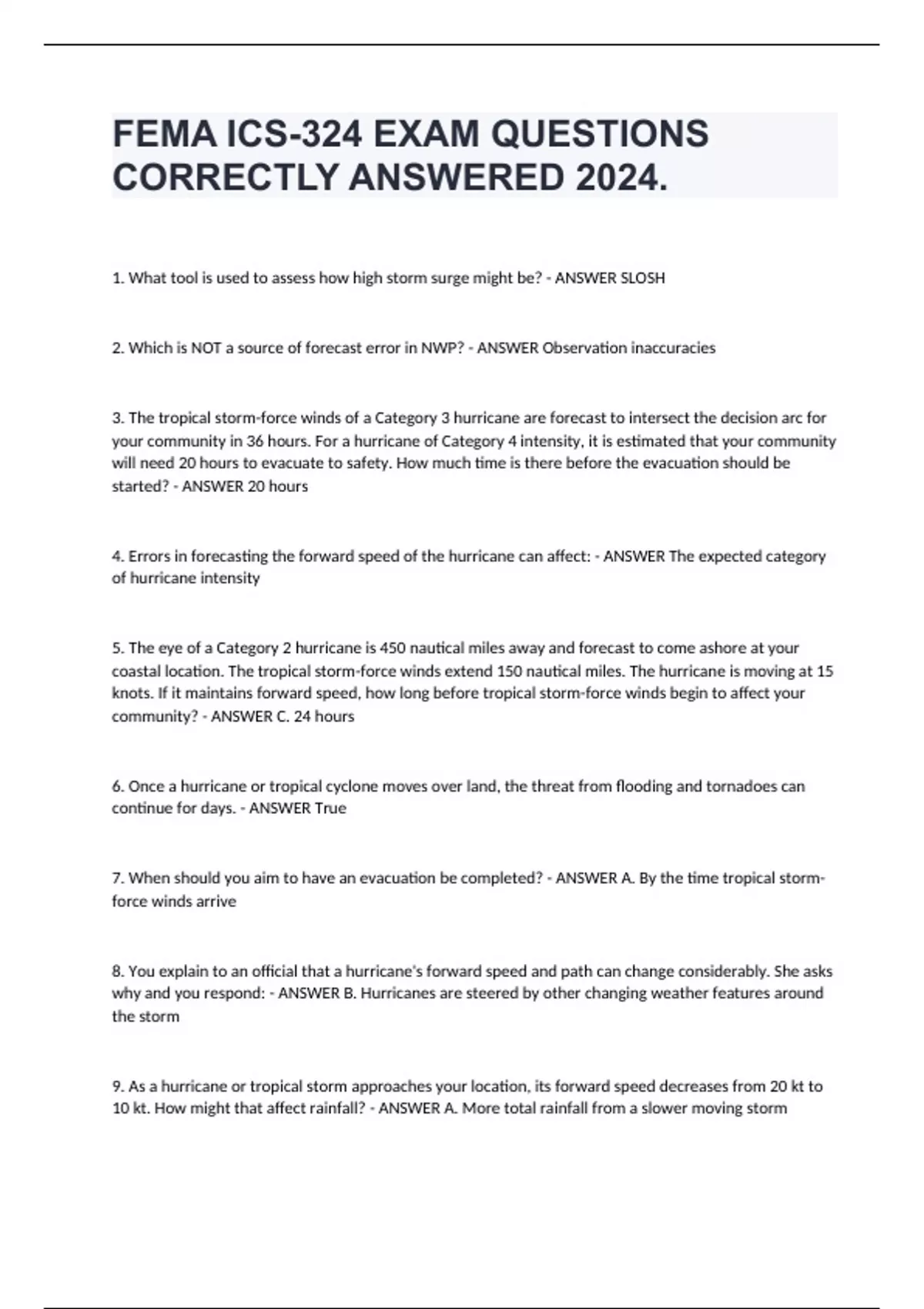 FEMA ICS-324 EXAM QUESTIONS CORRECTLY ANSWERED 2024.

1. What tool is used to assess how high storm surge might be? - ANSWER SLOSH

2. Which is NOT a source of forecast error in NWP? - ANSWER Observation inaccuracies

3. The tropical storm-force winds of a Category 3 hurricane are forecast to intersect the decision arc for your community in 36 hours. For a hurricane of Category 4 intensity, it is estimated that your community will need 20 hours to evacuate to safety. How much time is there before the evacuation should be started? - ANSWER 20 hours

4. Errors in forecasting the forward speed of the hurricane can affect: - ANSWER The expected category of hurricane intensity

5. The eye of a Category 2 hurricane is 450 nautical miles away and forecast to come ashore at your coastal location. The tropical storm-force winds extend 150 nautical miles. The hurricane is moving at 15 knots. If it maintains forward speed, how long before tropical storm-force winds begin to affect your community? - ANSWER C. 24 hours

6. Once a hurricane or tropical cyclone moves over land, the threat from flooding and tornadoes can continue for days. - ANSWER True

7. When should you aim to have an evacuation be completed? - ANSWER A. By the time tropical storm-force winds arrive

8. You explain to an official that a hurricane's forward speed and path can change considerably. She asks why and you respond: - ANSWER B. Hurricanes are steered by other changing weather features around the storm

9. As a hurricane or tropical storm approaches your location, its forward speed decreases from 20 kt to 10 kt. How might that affect rainfall? - ANSWER A. More total rainfall from a slower moving storm